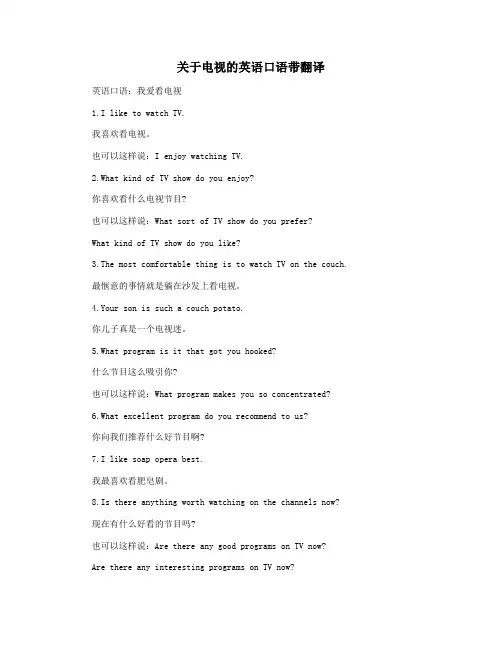 关于电视的英语口语带翻译

英语口语：我爱看电视

1.I like to watch TV.

我喜欢看电视。

也可以这样说：I enjoy watching TV.

2.What kind of TV show do you enjoy?

你喜欢看什么电视节目?

也可以这样说：What sort of TV show do you prefer?

What kind of TV show do you like?

3.The most comfortable thing is to watch TV on the couch.

最惬意的事情就是躺在沙发上看电视。

4.Your son is such a couch potato.

你儿子真是一个电视迷。

5.What program is it that got you hooked?

什么节目这么吸引你?

也可以这样说：What program makes you so concentrated?

6.What excellent program do you recommend to us?

你向我们推荐什么好节目啊?

7.I like soap opera best.

我最喜欢看肥皂剧。

8.Is there anything worth watching on the channels now?

现在有什么好看的节目吗?

也可以这样说：Are there any good programs on TV now?

Are there any interesting programs on TV now?